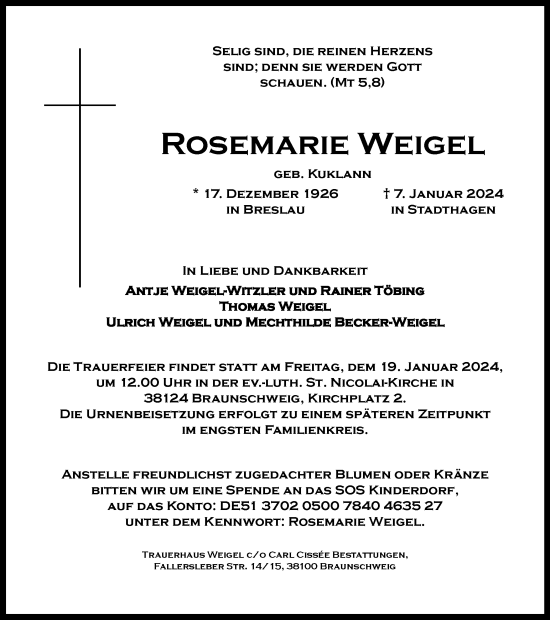 Selig sind, die reinen Herzens sind; denn sie werden Gott schauen. (Mt 5,8)

Rosemarie Weigel

geb. Kuklann

* 17. Dezember 1926
in Breslau

† 7. Januar 2024
in Stadthagen

In Liebe und Dankbarkeit
Antje Weigel-Witzler und Rainer Töbing
Thomas Weigel
Ulrich Weigel und Mechthilde Becker-Weigel

Die Trauerfeier findet statt am Freitag, dem 19. Januar 2024, um 12.00 Uhr in der ev.-luth. St. Nicolai-Kirche in 38124 Braunschweig, Kirchplatz 2.
Die Urnenbeisetzung erfolgt zu einem späteren Zeitpunkt im engsten Familienkreis.

Anstelle freundlichst zugedachter Blumen oder Kränze bitten wir um eine Spende an das SOS Kinderdorf, auf das Konto: DE51 3702 0500 7840 4635 27 unter dem Kennwort: Rosemarie Weigel.

Trauerhaus Weigel c/o Carl Cissée Bestattungen, Fallersleber Str. 14/15, 38100 Braunschweig